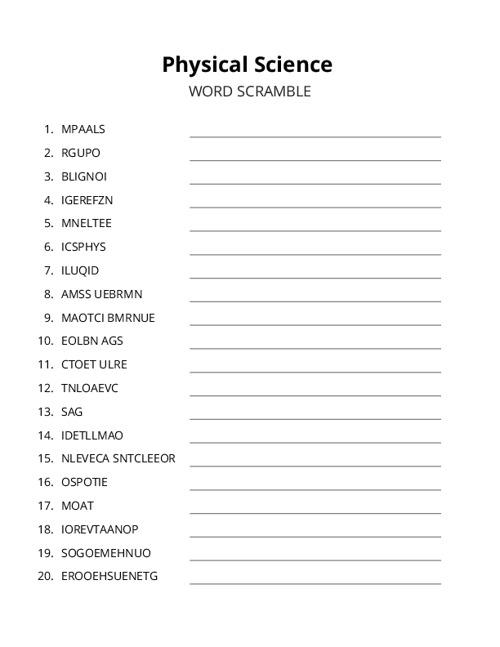 Physical Science
WORD SCRAMBLE

1. MPAALS
2. RGUPO
3. BLIGNOI
4. IGEREFZN
5. MNELTEE
6. ICSPHYS
7. ILUQID
8. AMSS UEBRMN
9. MAOTCI BMRNUE
10. EOLBN AGS
11. CTOET ULRE
12. TNLOAEVC
13. SAG
14. IDETLLMAO
15. NLEVECA SNTCLEEOR
16. OSPOTIE
17. MOAT
18. IOREVTAANOP
19. SOGOEMEHNUO
20. EROOEHSUENETG